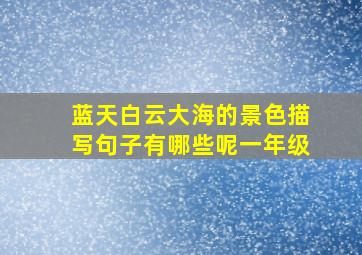 蓝天白云大海的景色描写句子有哪些呢一年级